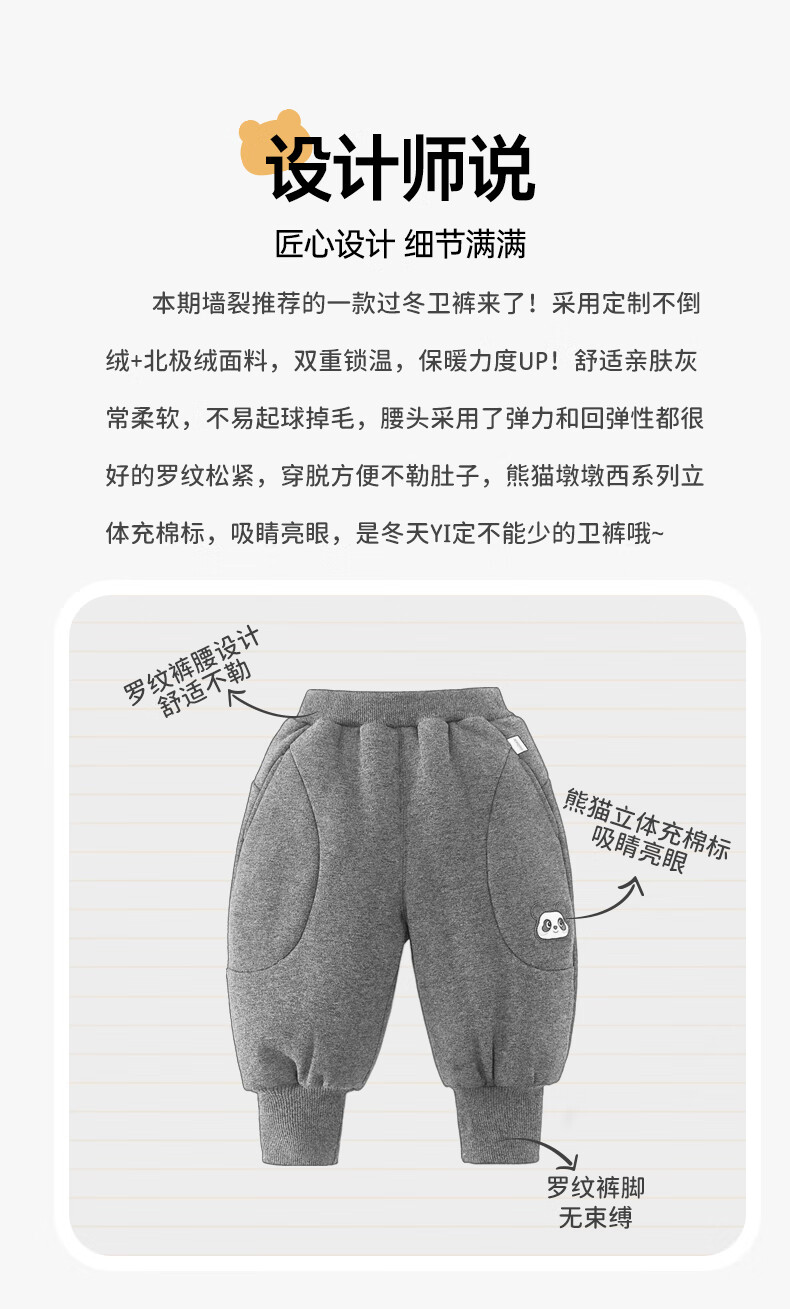 设计师说

匠心设计 细节满满

本期墙裂推荐的一款过冬卫裤来了！采用定制不倒绒+北极绒面料，双重锁温，保暖力度UP！舒适亲肤灰常柔软，不易起球掉毛，腰头采用了弹力和回弹性都很好的罗纹松紧，穿脱方便不勒肚子，熊猫墩墩西系列立体充棉标，吸睛亮眼，是冬天YI定不能少的卫裤哦~

罗纹裤腰设计
舒适不勒

熊猫立体充棉标
吸睛亮眼

罗纹裤脚
无束缚